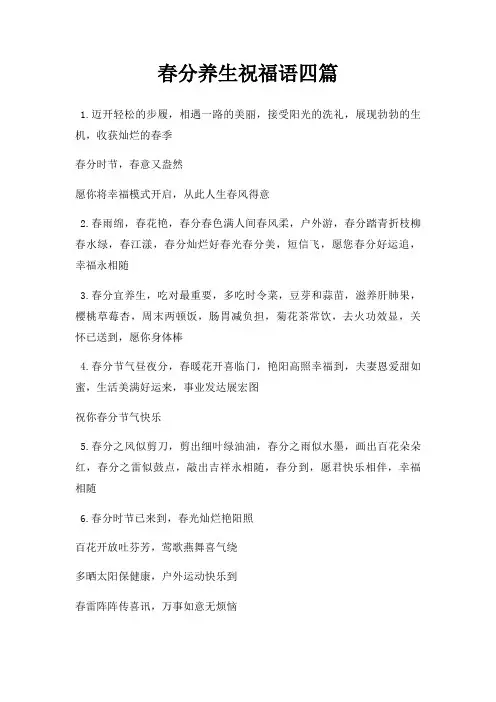 春分养生祝福语四篇

1.迈开轻松的步履，相遇一路的美丽，接受阳光的洗礼，展现勃勃的生机，收获灿烂的春季

春分时节，春意又盎然

愿你将幸福模式开启，从此人生春风得意

2.春雨绵，春花艳，春分春色满人间春风柔，户外游，春分踏青折枝柳春水绿，春江漾，春分灿烂好春光春分美，短信飞，愿您春分好运追，幸福永相随

3.春分宜养生，吃对最重要，多吃时令菜，豆芽和蒜苗，滋养肝肺果，樱桃草莓杏，周末两顿饭，肠胃减负担，菊花茶常饮，去火功效显，关怀已送到，愿你身体棒

4.春分节气昼夜分，春暖花开喜临门，艳阳高照幸福到，夫妻恩爱甜如蜜，生活美满好运来，事业发达展宏图

祝你春分节气快乐

5.春分之风似剪刀，剪出细叶绿油油，春分之雨似水墨，画出百花朵朵红，春分之雷似鼓点，敲出吉祥永相随，春分到，愿君快乐相伴，幸福相随

6.春分时节已来到，春光灿烂艳阳照

百花开放吐芬芳，莺歌燕舞喜气绕

多晒太阳保健康，户外运动快乐到

春雷阵阵传喜讯，万事如意无烦恼